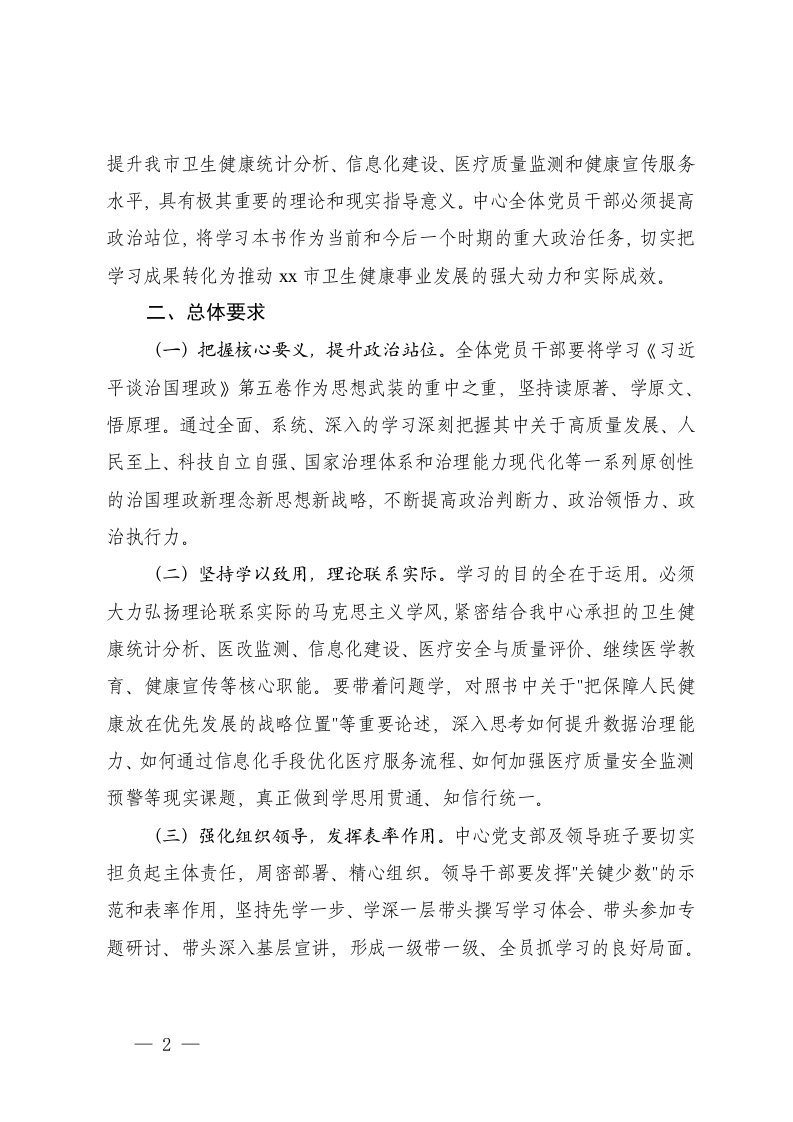 提升我市卫生健康统计分析、信息化建设、医疗质量监测和健康宣传服务水平，具有极其重要的理论和现实指导意义。中心全体党员干部必须提高政治站位，将学习本书作为当前和今后一个时期的重大政治任务，切实把学习成果转化为推动 xx 市卫生健康事业发展的强大动力和实际成效。

二、总体要求

（一）把握核心要义，提升政治站位。全体党员干部要将学习《习近平谈治国理政》第五卷作为思想武装的重中之重，坚持读原著、学原文、悟原理。通过全面、系统、深入的学习深刻把握其中关于高质量发展、人民至上、科技自立自强、国家治理体系和治理能力现代化等一系列原创性的治国理政新理念新思想新战略，不断提高政治判断力、政治领悟力、政治执行力。

（二）坚持学以致用，理论联系实际。学习的目的全在于运用。必须大力弘扬理论联系实际的马克思主义学风，紧密结合我中心承担的卫生健康统计分析、医改监测、信息化建设、医疗安全与质量评价、继续医学教育、健康宣传等核心职能。要带着问题学，对照书中关于"把保障人民健康放在优先发展的战略位置"等重要论述，深入思考如何提升数据治理能力、如何通过信息化手段优化医疗服务流程、如何加强医疗质量安全监测预警等现实课题，真正做到学思用贯通、知信行统一。

（三）强化组织领导，发挥表率作用。中心党支部及领导班子要切实担负起主体责任，周密部署、精心组织。领导干部要发挥"关键少数"的示范和表率作用，坚持先学一步、学深一层带头撰写学习体会、带头参加专题研讨、带头深入基层宣讲，形成一级带一级、全员抓学习的良好局面。

— 2 —